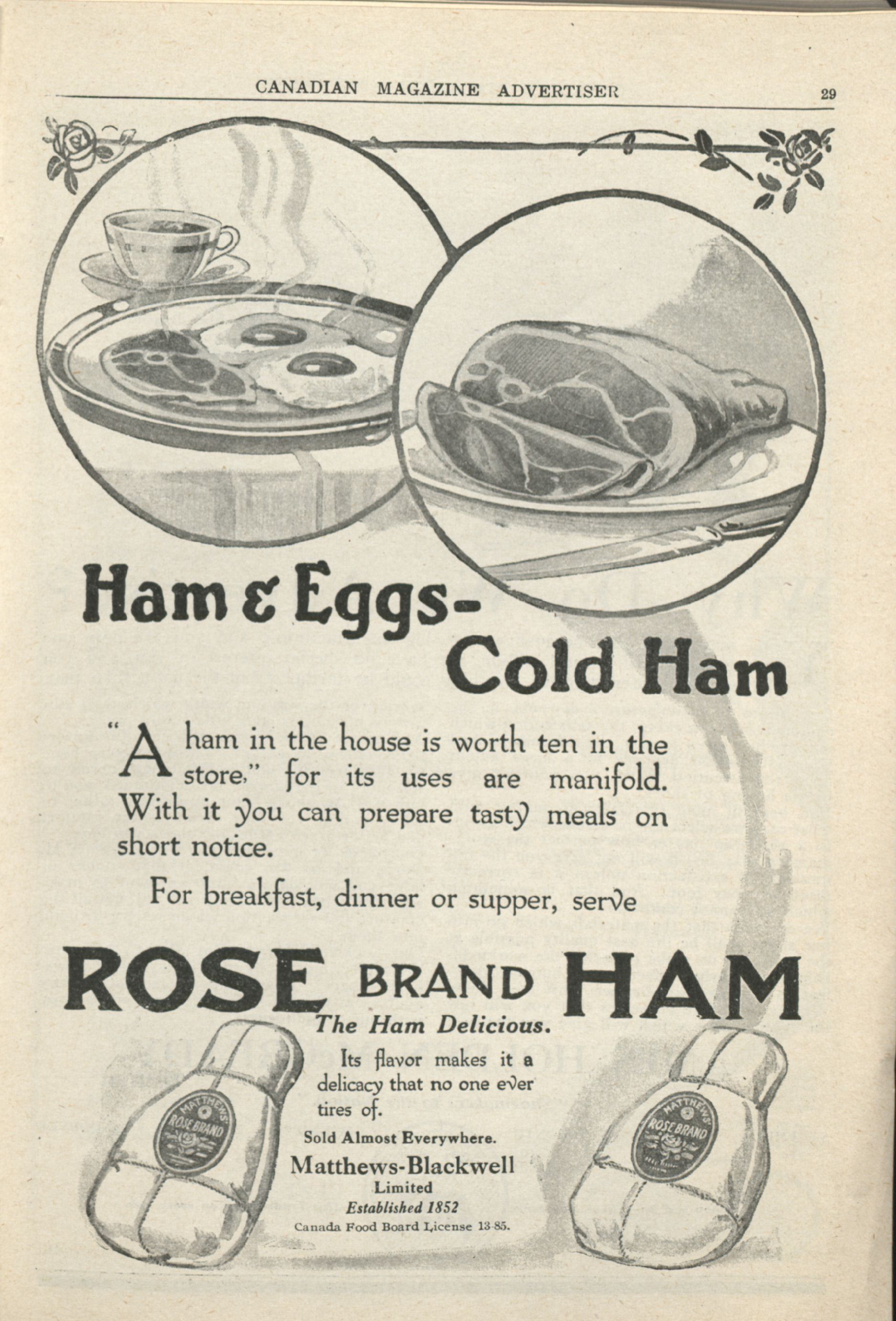 CANADIAN MAGAZINE ADVERTISER 29

Ham & Eggs-
Cold Ham

"A ham in the house is worth ten in the store," for its uses are manifold. With it you can prepare tasty meals on short notice.

For breakfast, dinner or supper, serve

ROSE BRAND HAM

The Ham Delicious.

Its flavor makes it a delicacy that no one ever tires of.

Sold Almost Everywhere.

Matthews-Blackwell
Limited
Established 1852
Canada Food Board License 13-85.

MATTHEWS' ROSE BRAND

MATTHEWS' ROSE BRAND